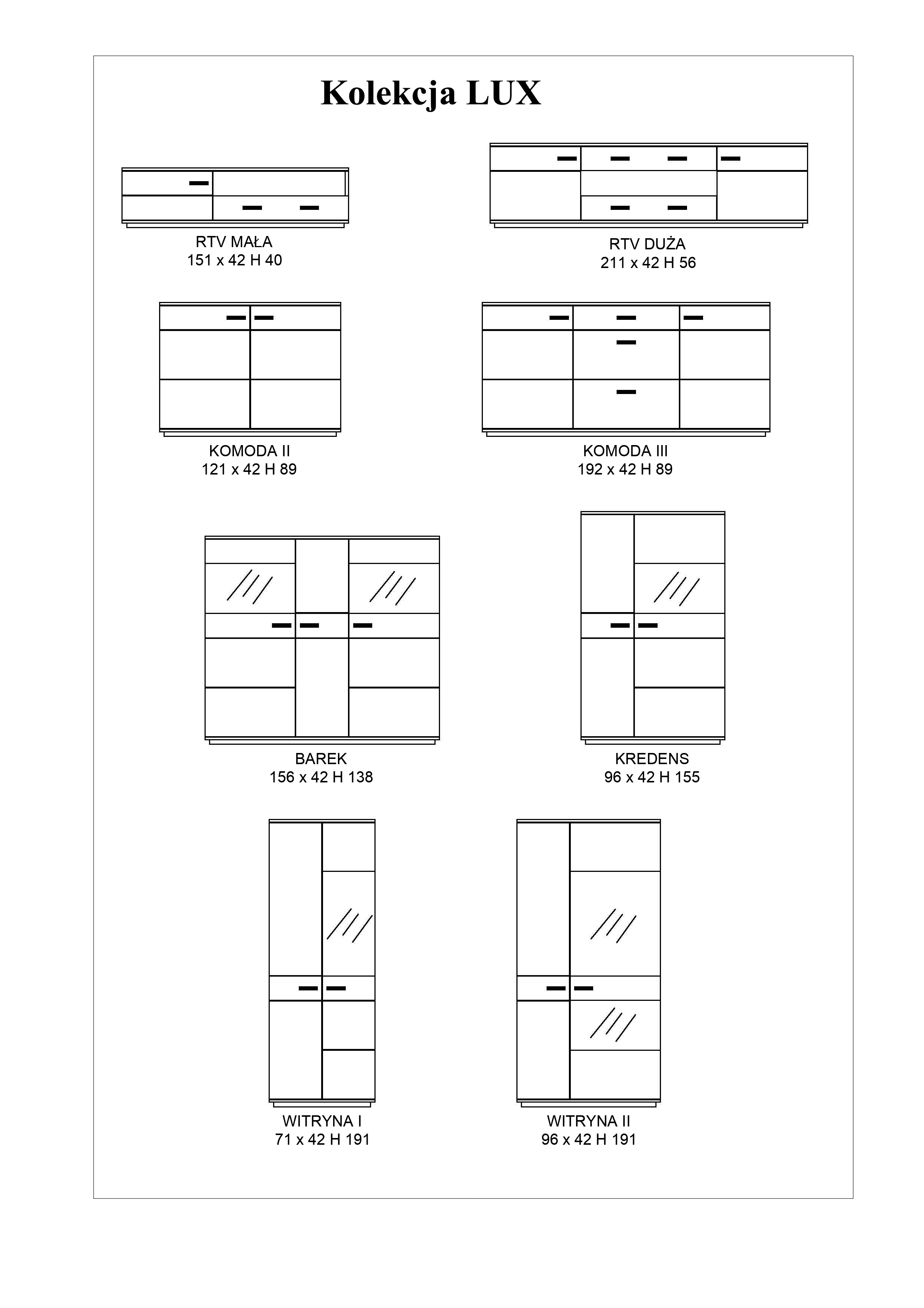 Kolekcja LUX

RTV MAŁA
151 x 42 H 40

RTV DUŻA
211 x 42 H 56

KOMODA II
121 x 42 H 89

KOMODA III
192 x 42 H 89

BAREK
156 x 42 H 138

KREDENS
96 x 42 H 155

WITRYNA I
71 x 42 H 191

WITRYNA II
96 x 42 H 191